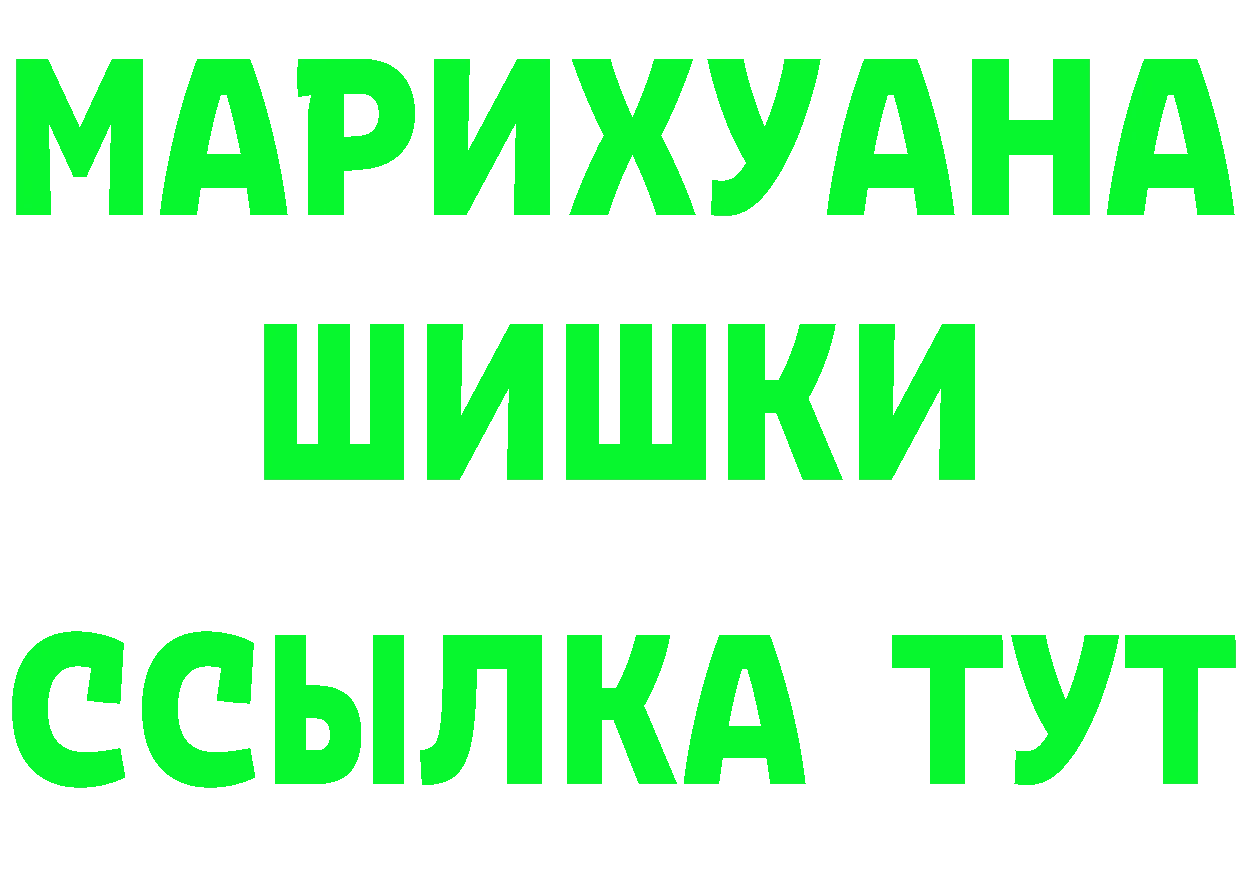 МАРИХУАНА
ШИШКИ
ССЫЛКА ТУТ